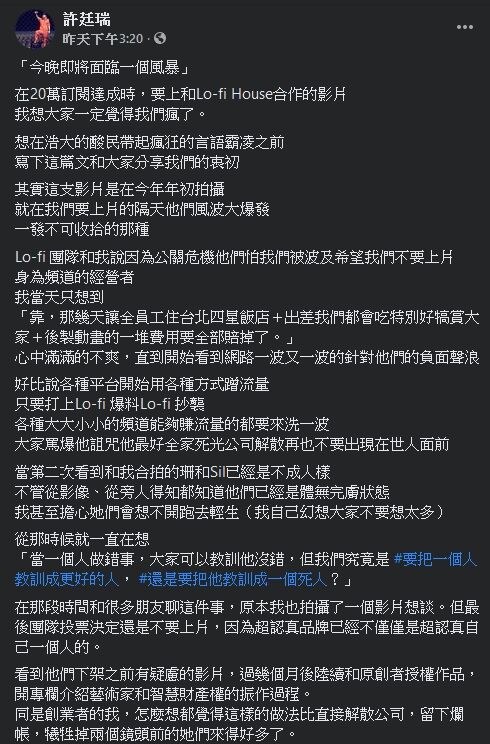 許廷瑞
昨天下午3:20 ·

「今晚即將面臨一個風暴」

在20萬訂閱達成時，要上和Lo-fi House合作的影片
我想大家一定覺得我們瘋了。

想在浩大的酸民帶起瘋狂的言語霸凌之前
寫下這篇文和大家分享我們的衷初

其實這支影片是在今年年初拍攝
就在我們要上片的隔天他們風波大爆發
一發不可收拾的那種

Lo-fi 團隊和我說因為公關危機他們怕我們被波及希望我們不要上片
身為頻道的經營者
我當天只想到
「靠，那幾天讓全員工住台北四星飯店＋出差我們都會吃特別好犒賞大家＋後製動畫的一堆費用要全部賠掉了。」
心中滿滿的不爽，直到開始看到網路一波又一波的針對他們的負面聲浪

好比說各種平台開始用各種方式蹭流量
只要打上Lo-fi 爆料Lo-fi 抄襲
各種大大小小的頻道能夠賺流量的都要來洗一波
大家罵爆他詛咒他最好全家死光公司解散再也不要出現在世人面前

當第二次看到和我合拍的珊和Sil已經是不成人樣
不管從影像、從旁人得知都知道他們已經是體無完膚狀態
我甚至擔心她們會想不開跑去輕生（我自己幻想大家不要想太多）

從那時候就一直在想
「當一個人做錯事，大家可以教訓他沒錯，但我們究竟是 #要把一個人教訓成更好的人， #還是要把他教訓成一個死人？」

在那段時間和很多朋友聊這件事，原本我也拍攝了一個影片想談。但最後團隊投票決定還是不要上片，因為超認真品牌已經不僅僅是超認真自己一個人的。

看到他們下架之前有疑慮的影片，過幾個月後陸續和原創者授權作品，開專欄介紹藝術家和智慧財產權的振作過程。
同是創業者的我，怎麼想都覺得這樣的做法比直接解散公司，留下爛帳，犧牲掉兩個鏡頭前的她們來得好多了。